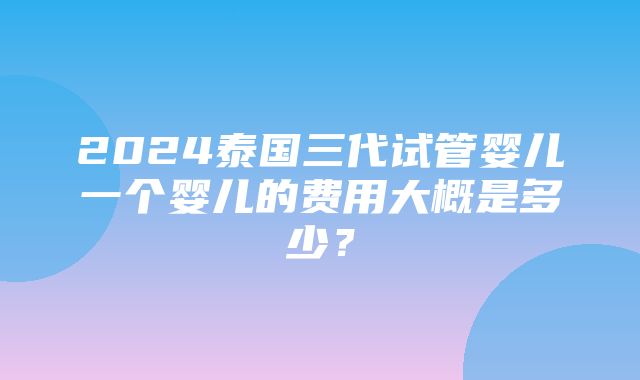 2024泰国三代试管婴儿一个婴儿的费用大概是多少？